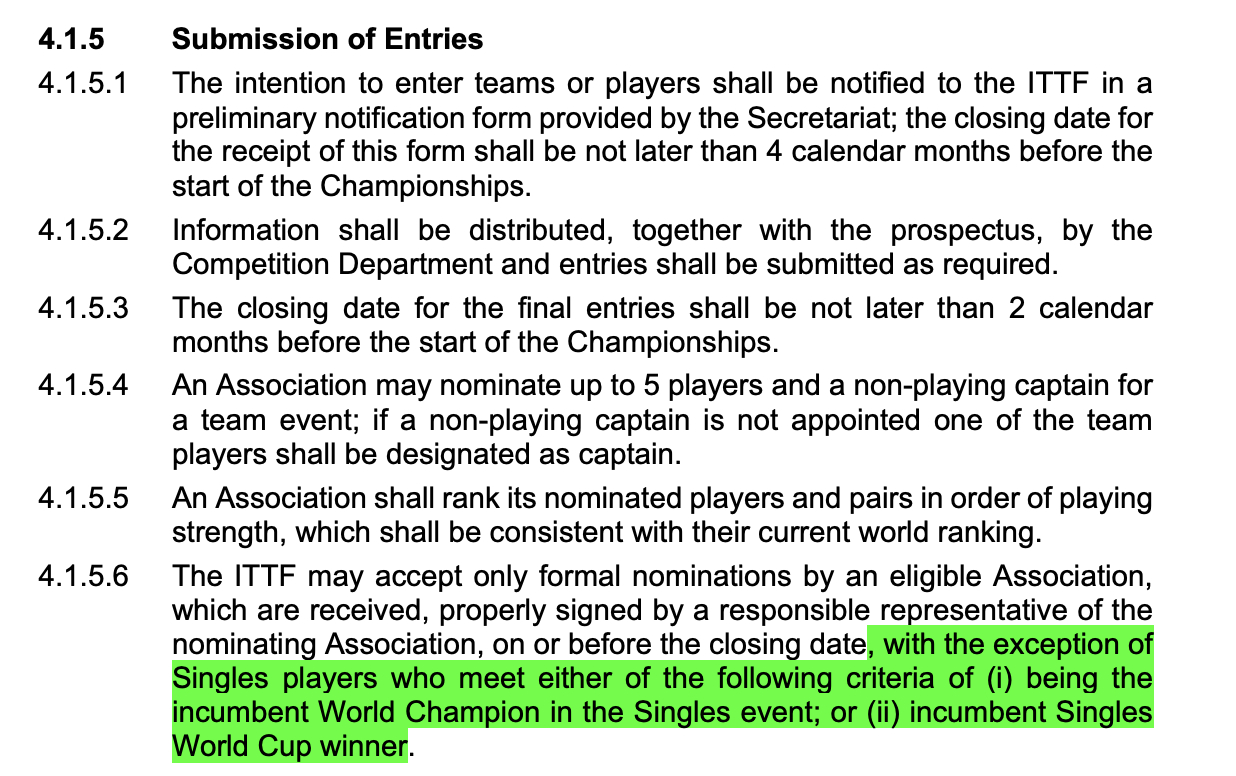 4.1.5 Submission of Entries

4.1.5.1 The intention to enter teams or players shall be notified to the ITTF in a preliminary notification form provided by the Secretariat; the closing date for the receipt of this form shall be not later than 4 calendar months before the start of the Championships.

4.1.5.2 Information shall be distributed, together with the prospectus, by the Competition Department and entries shall be submitted as required.

4.1.5.3 The closing date for the final entries shall be not later than 2 calendar months before the start of the Championships.

4.1.5.4 An Association may nominate up to 5 players and a non-playing captain for a team event; if a non-playing captain is not appointed one of the team players shall be designated as captain.

4.1.5.5 An Association shall rank its nominated players and pairs in order of playing strength, which shall be consistent with their current world ranking.

4.1.5.6 The ITTF may accept only formal nominations by an eligible Association, which are received, properly signed by a responsible representative of the nominating Association, on or before the closing date, with the exception of Singles players who meet either of the following criteria of (i) being the incumbent World Champion in the Singles event; or (ii) incumbent Singles World Cup winner.